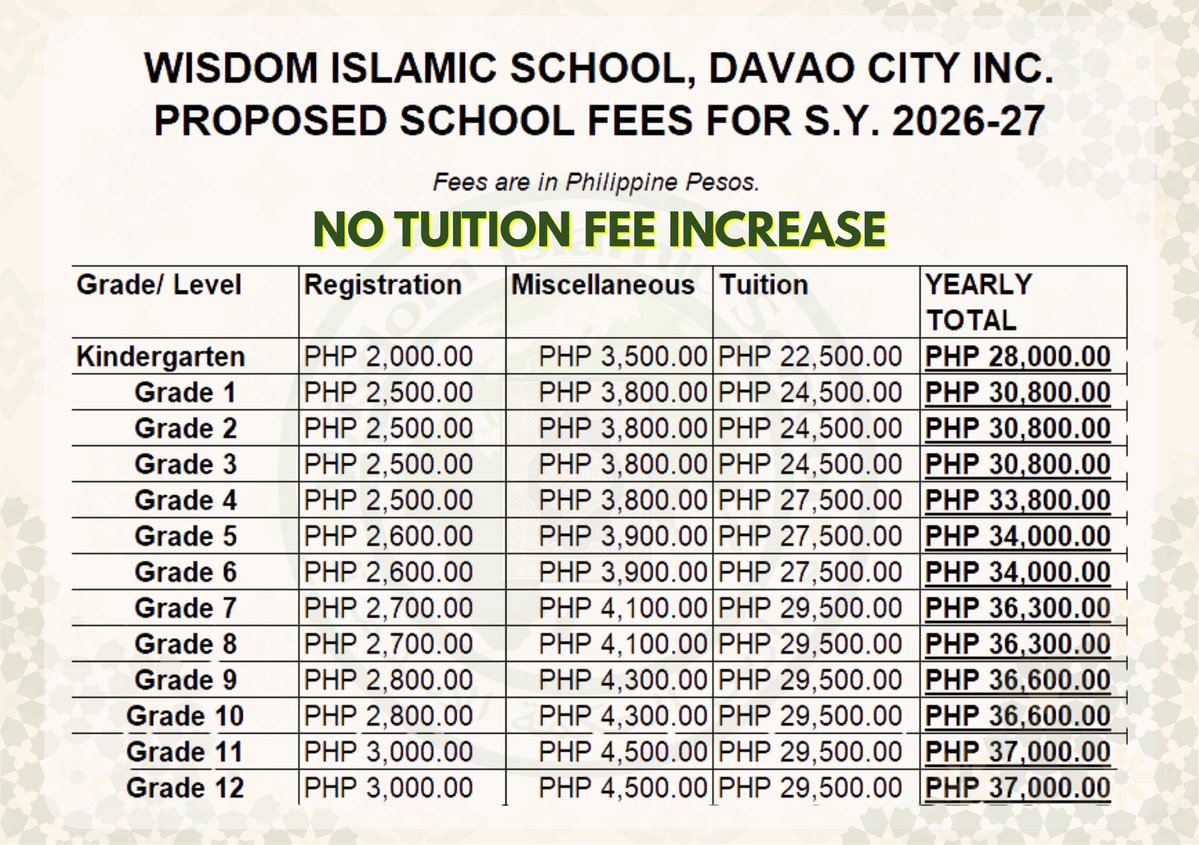 WISDOM ISLAMIC SCHOOL, DAVAO CITY INC.
PROPOSED SCHOOL FEES FOR S.Y. 2026-27

Fees are in Philippine Pesos.

NO TUITION FEE INCREASE

| Grade/ Level | Registration | Miscellaneous | Tuition | YEARLY TOTAL |
|---|---|---|---|---|
| Kindergarten | PHP 2,000.00 | PHP 3,500.00 | PHP 22,500.00 | PHP 28,000.00 |
| Grade 1 | PHP 2,500.00 | PHP 3,800.00 | PHP 24,500.00 | PHP 30,800.00 |
| Grade 2 | PHP 2,500.00 | PHP 3,800.00 | PHP 24,500.00 | PHP 30,800.00 |
| Grade 3 | PHP 2,500.00 | PHP 3,800.00 | PHP 24,500.00 | PHP 30,800.00 |
| Grade 4 | PHP 2,500.00 | PHP 3,800.00 | PHP 27,500.00 | PHP 33,800.00 |
| Grade 5 | PHP 2,600.00 | PHP 3,900.00 | PHP 27,500.00 | PHP 34,000.00 |
| Grade 6 | PHP 2,600.00 | PHP 3,900.00 | PHP 27,500.00 | PHP 34,000.00 |
| Grade 7 | PHP 2,700.00 | PHP 4,100.00 | PHP 29,500.00 | PHP 36,300.00 |
| Grade 8 | PHP 2,700.00 | PHP 4,100.00 | PHP 29,500.00 | PHP 36,300.00 |
| Grade 9 | PHP 2,800.00 | PHP 4,300.00 | PHP 29,500.00 | PHP 36,600.00 |
| Grade 10 | PHP 2,800.00 | PHP 4,300.00 | PHP 29,500.00 | PHP 36,600.00 |
| Grade 11 | PHP 3,000.00 | PHP 4,500.00 | PHP 29,500.00 | PHP 37,000.00 |
| Grade 12 | PHP 3,000.00 | PHP 4,500.00 | PHP 29,500.00 | PHP 37,000.00 |